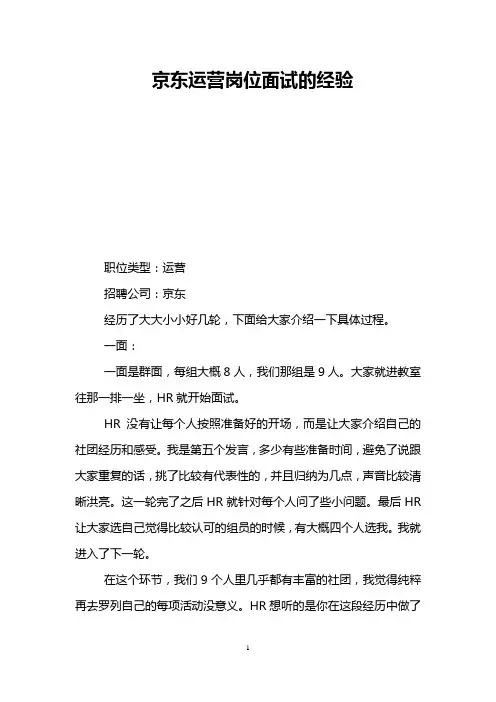 京东运营岗位面试的经验

职位类型：运营

招聘公司：京东

经历了大大小小好几轮，下面给大家介绍一下具体过程。

一面：

一面是群面，每组大概 8 人，我们那组是 9 人。大家就进教室往那一排一坐，HR 就开始面试。

HR 没有让每个人按照准备好的开场，而是让大家介绍自己的社团经历和感受。我是第五个发言，多少有些准备时间，避免了说跟大家重复的话，挑了比较有代表性的，并且归纳为几点，声音比较清晰洪亮。这一轮完了之后 HR 就针对每个人问了些小问题。最后 HR 让大家选自己觉得比较认可的组员的时候，有大概四个人选我。我就进入了下一轮。

在这个环节，我们 9 个人里几乎都有丰富的社团，我觉得纯粹再去罗列自己的每项活动没意义。HR 想听的是你在这段经历中做了

1